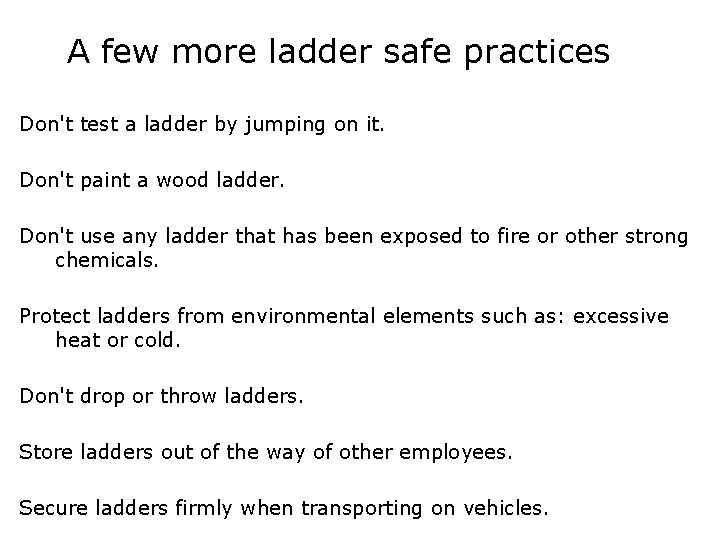 A few more ladder safe practices

Don't test a ladder by jumping on it.

Don't paint a wood ladder.

Don't use any ladder that has been exposed to fire or other strong chemicals.

Protect ladders from environmental elements such as: excessive heat or cold.

Don't drop or throw ladders.

Store ladders out of the way of other employees.

Secure ladders firmly when transporting on vehicles.